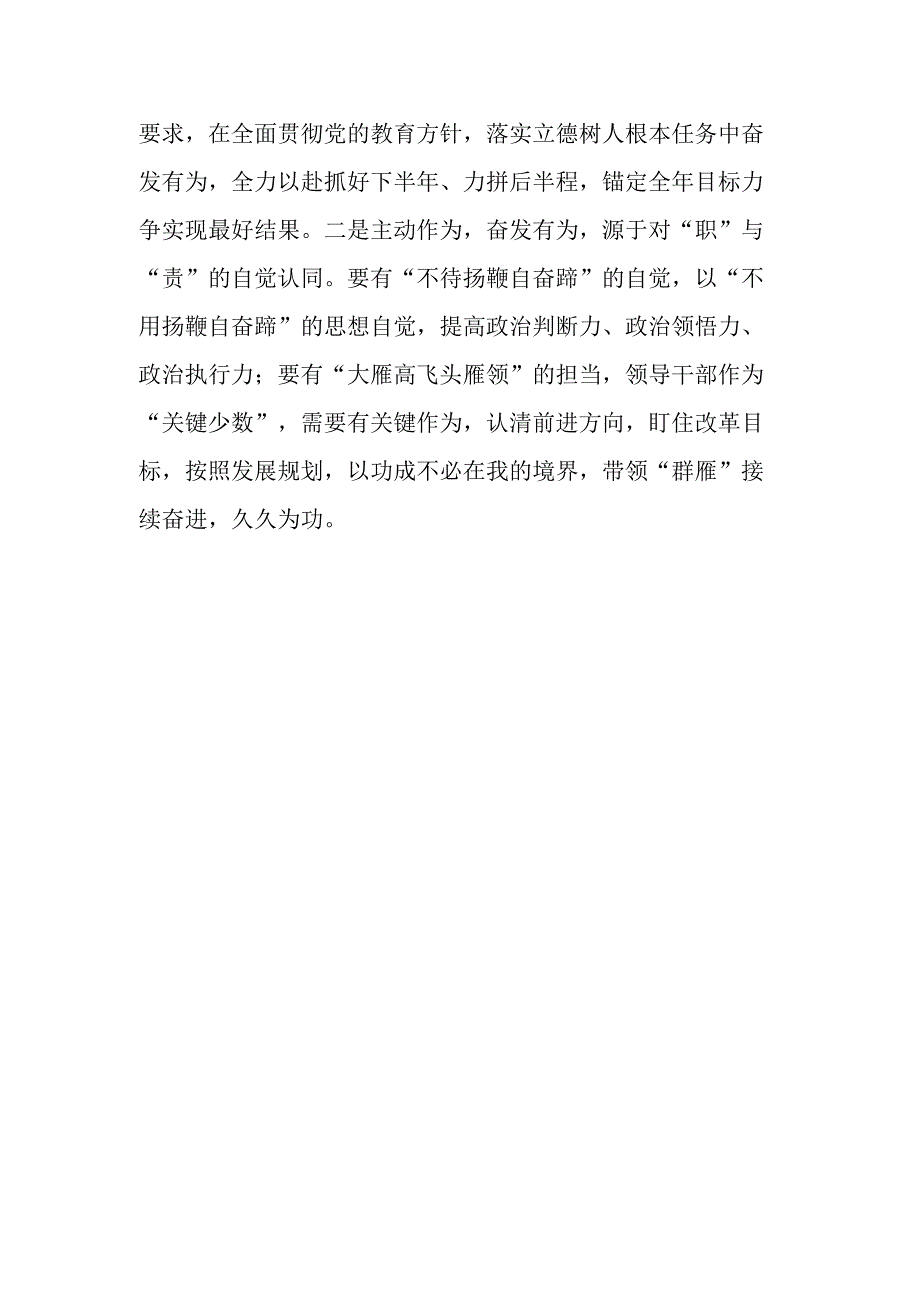 要求，在全面贯彻党的教育方针，落实立德树人根本任务中奋发有为，全力以赴抓好下半年、力拼后半程，锚定全年目标力争实现最好结果。二是主动作为，奋发有为，源于对“职”与“责”的自觉认同。要有“不待扬鞭自奋蹄”的自觉，以“不用扬鞭自奋蹄”的思想自觉，提高政治判断力、政治领悟力、政治执行力；要有“大雁高飞头雁领”的担当，领导干部作为“关键少数”，需要有关键作为，认清前进方向，盯住改革目标，按照发展规划，以功成不必在我的境界，带领“群雁”接续奋进，久久为功。